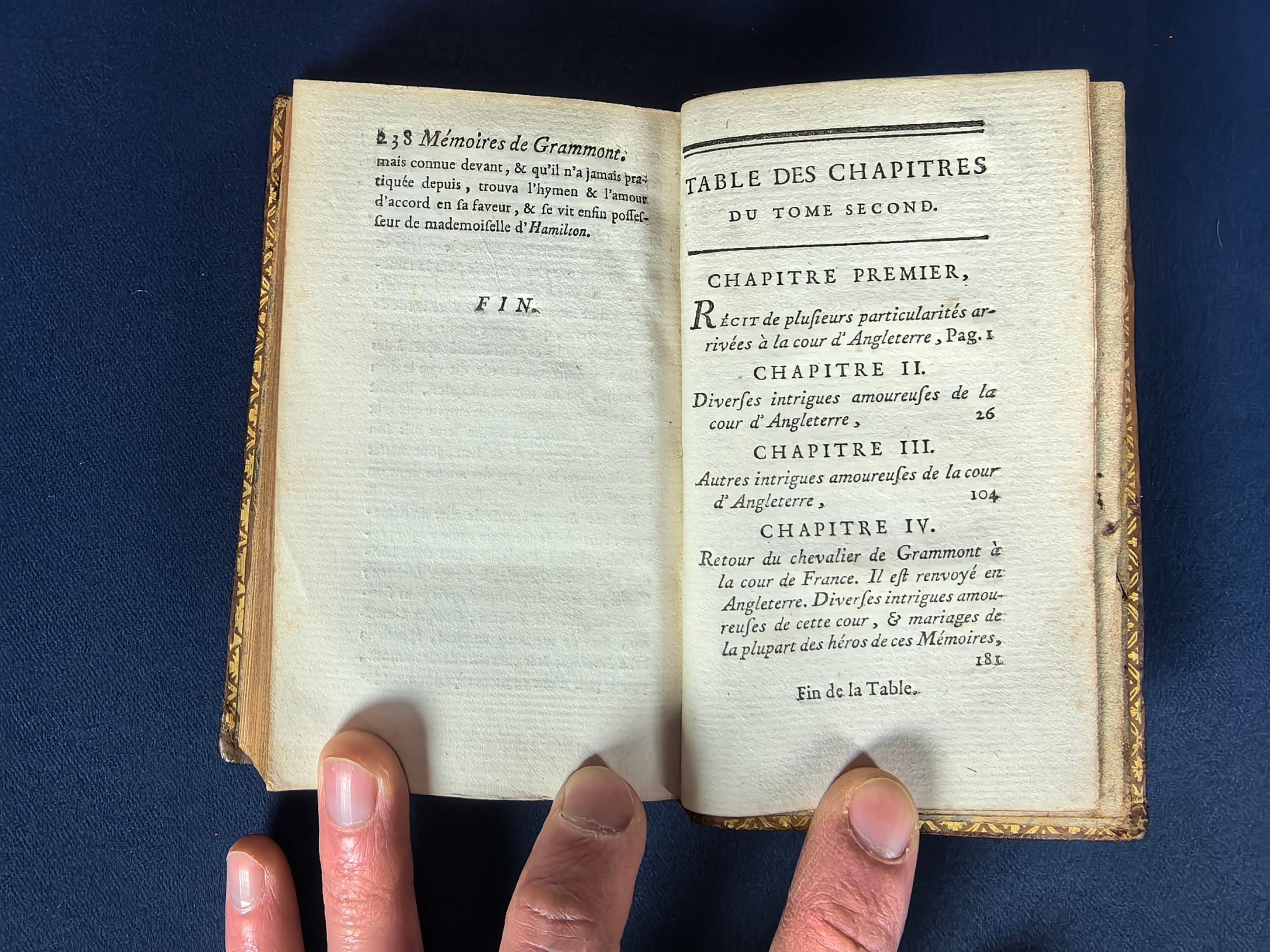 238 Mémoires de Grammont.

mais connue devant, & qu'il n'a jamais pratiquée depuis, trouva l'hymen & l'amour d'accord en sa faveur, & se vit enfin possesseur de mademoiselle d'Hamilton.

FIN.

TABLE DES CHAPITRES
DU TOME SECOND.

CHAPITRE PREMIER,

Récit de plusieurs particularités arrivées à la cour d'Angleterre, Pag. 1

CHAPITRE II.

Diverses intrigues amoureuses de la cour d'Angleterre, 26

CHAPITRE III.

Autres intrigues amoureuses de la cour d'Angleterre, 104

CHAPITRE IV.

Retour du chevalier de Grammont à la cour de France. Il est renvoyé en Angleterre. Diverses intrigues amoureuses de cette cour, & mariages de la plupart des héros de ces Mémoires, 181

Fin de la Table.